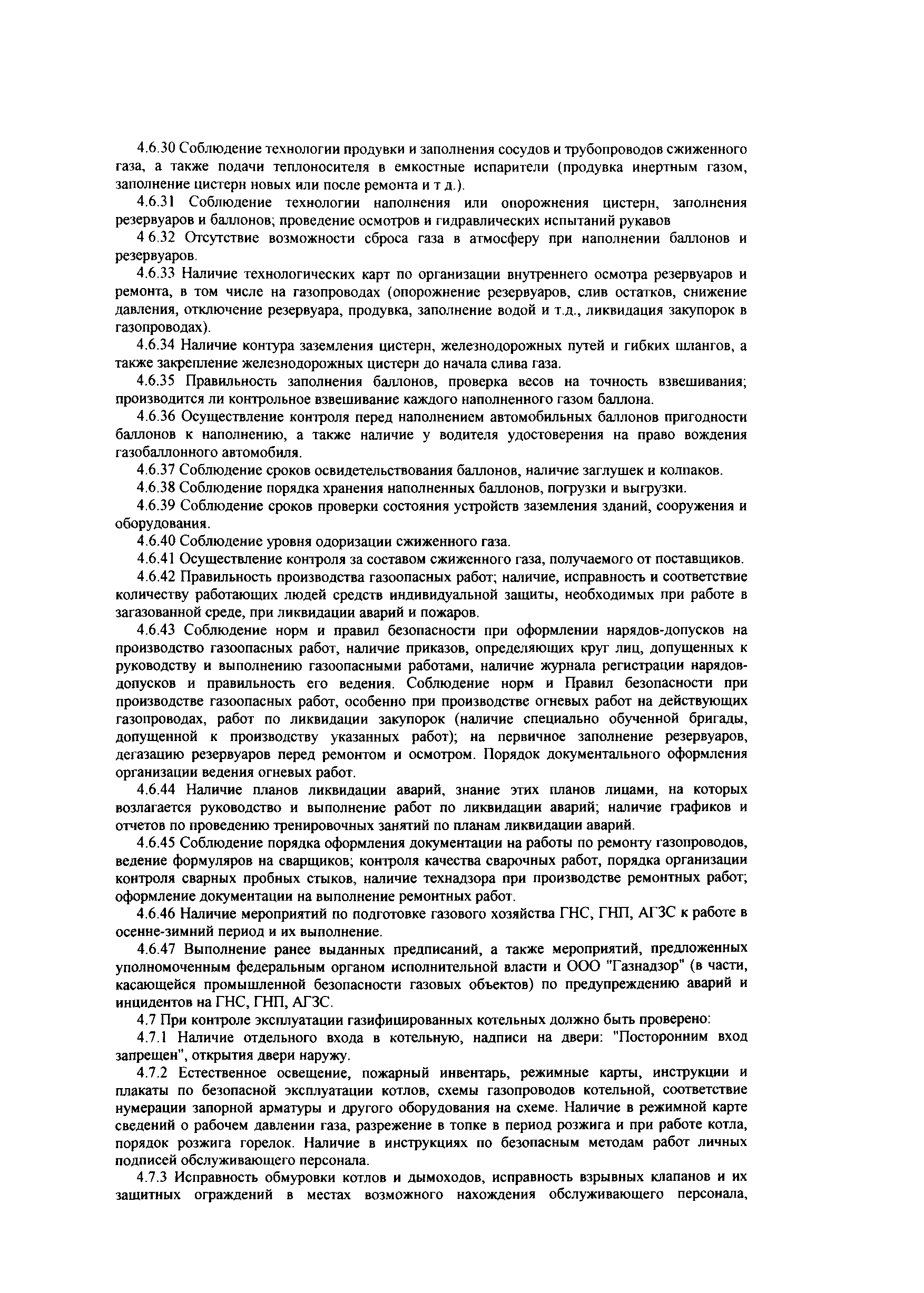 4.6.30 Соблюдение технологии продувки и заполнения сосудов и трубопроводов сжиженного газа, а также подачи теплоносителя в емкостные испарители (продувка инертным газом, заполнение цистерн новых или после ремонта и т д.).

4.6.31 Соблюдение технологии наполнения или опорожнения цистерн, заполнения резервуаров и баллонов; проведение осмотров и гидравлических испытаний рукавов

4 6.32 Отсутствие возможности сброса газа в атмосферу при наполнении баллонов и резервуаров.

4.6.33 Наличие технологических карт по организации внутреннего осмотра резервуаров и ремонта, в том числе на газопроводах (опорожнение резервуаров, слив остатков, снижение давления, отключение резервуара, продувка, заполнение водой и т.д., ликвидация закупорок в газопроводах).

4.6.34 Наличие контура заземления цистерн, железнодорожных путей и гибких шлангов, а также закрепление железнодорожных цистерн до начала слива газа.

4.6.35 Правильность заполнения баллонов, проверка весов на точность взвешивания; производится ли контрольное взвешивание каждого наполненного газом баллона.

4.6.36 Осуществление контроля перед наполнением автомобильных баллонов пригодности баллонов к наполнению, а также наличие у водителя удостоверения на право вождения газобаллонного автомобиля.

4.6.37 Соблюдение сроков освидетельствования баллонов, наличие заглушек и колпаков.

4.6.38 Соблюдение порядка хранения наполненных баллонов, погрузки и выгрузки.

4.6.39 Соблюдение сроков проверки состояния устройств заземления зданий, сооружения и оборудования.

4.6.40 Соблюдение уровня одоризации сжиженного газа.

4.6.41 Осуществление контроля за составом сжиженного газа, получаемого от поставщиков.

4.6.42 Правильность производства газоопасных работ; наличие, исправность и соответствие количеству работающих людей средств индивидуальной защиты, необходимых при работе в загазованной среде, при ликвидации аварий и пожаров.

4.6.43 Соблюдение норм и правил безопасности при оформлении нарядов-допусков на производство газоопасных работ, наличие приказов, определяющих круг лиц, допущенных к руководству и выполнению газоопасными работами, наличие журнала регистрации нарядов-допусков и правильность его ведения. Соблюдение норм и Правил безопасности при производстве газоопасных работ, особенно при производстве огневых работ на действующих газопроводах, работ по ликвидации закупорок (наличие специально обученной бригады, допущенной к производству указанных работ); на первичное заполнение резервуаров, дегазацию резервуаров перед ремонтом и осмотром. Порядок документального оформления организации ведения огневых работ.

4.6.44 Наличие планов ликвидации аварий, знание этих планов лицами, на которых возлагается руководство и выполнение работ по ликвидации аварий; наличие графиков и отчетов по проведению тренировочных занятий по планам ликвидации аварий.

4.6.45 Соблюдение порядка оформления документации на работы по ремонту газопроводов, ведение формуляров на сварщиков; контроля качества сварочных работ, порядка организации контроля сварных пробных стыков, наличие технадзора при производстве ремонтных работ; оформление документации на выполнение ремонтных работ.

4.6.46 Наличие мероприятий по подготовке газового хозяйства ГНС, ГНП, АГЗС к работе в осенне-зимний период и их выполнение.

4.6.47 Выполнение ранее выданных предписаний, а также мероприятий, предложенных уполномоченным федеральным органом исполнительной власти и ООО "Газнадзор" (в части, касающейся промышленной безопасности газовых объектов) по предупреждению аварий и инцидентов на ГНС, ГНП, АГЗС.

4.7 При контроле эксплуатации газифицированных котельных должно быть проверено:

4.7.1 Наличие отдельного входа в котельную, надписи на двери: "Посторонним вход запрещен", открытия двери наружу.

4.7.2 Естественное освещение, пожарный инвентарь, режимные карты, инструкции и плакаты по безопасной эксплуатации котлов, схемы газопроводов котельной, соответствие нумерации запорной арматуры и другого оборудования на схеме. Наличие в режимной карте сведений о рабочем давлении газа, разрежение в топке в период розжига и при работе котла, порядок розжига горелок. Наличие в инструкциях по безопасным методам работ личных подписей обслуживающего персонала.

4.7.3 Исправность обмуровки котлов и дымоходов, исправность взрывных клапанов и их защитных ограждений в местах возможного нахождения обслуживающего персонала,